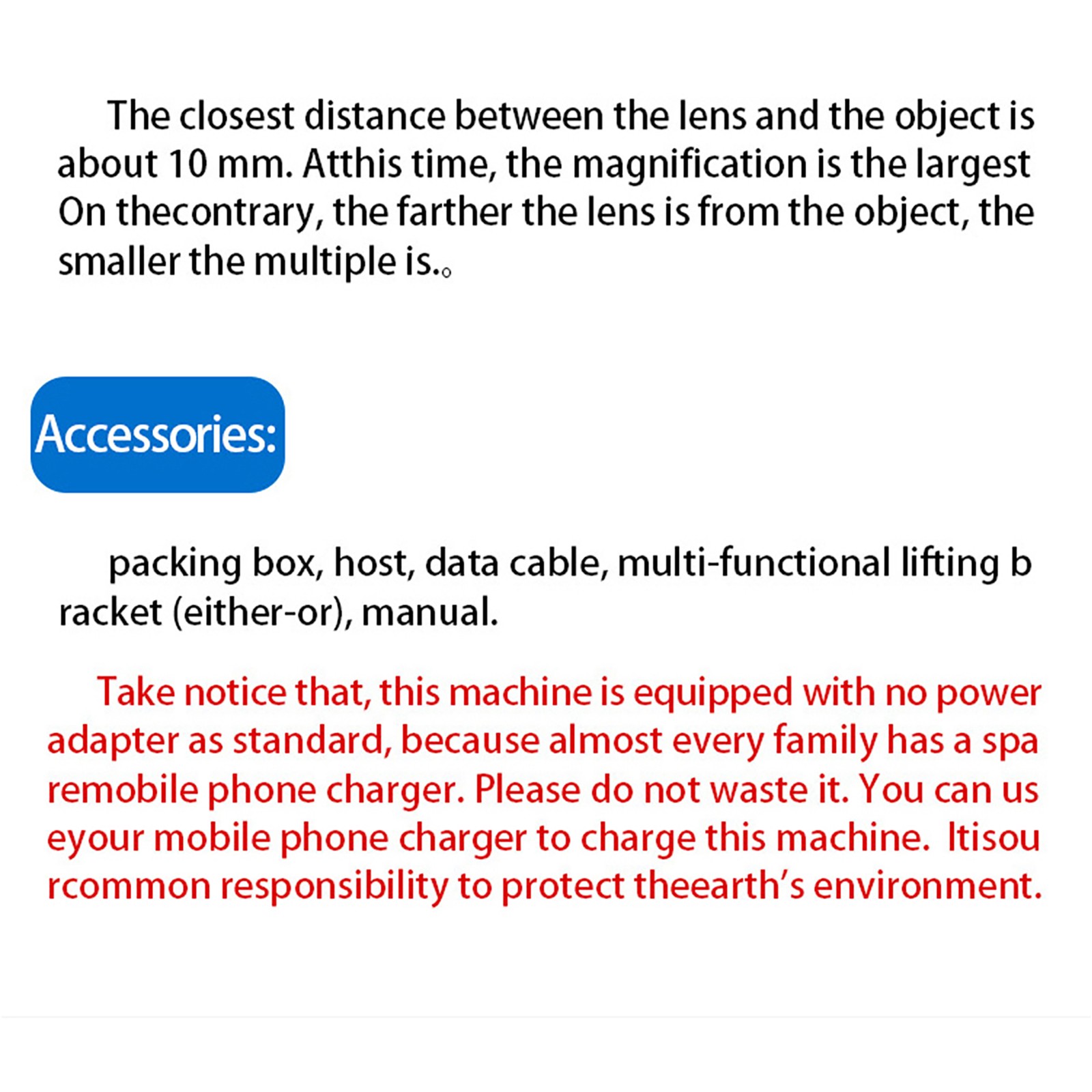 The closest distance between the lens and the object is about 10 mm. Atthis time, the magnification is the largest On thecontrary, the farther the lens is from the object, the smaller the multiple is.。

Accessories:

packing box, host, data cable, multi-functional lifting b racket (either-or), manual.

Take notice that, this machine is equipped with no power adapter as standard, because almost every family has a spa remobile phone charger. Please do not waste it. You can us eyour mobile phone charger to charge this machine. Itisou rcommon responsibility to protect theearth's environment.